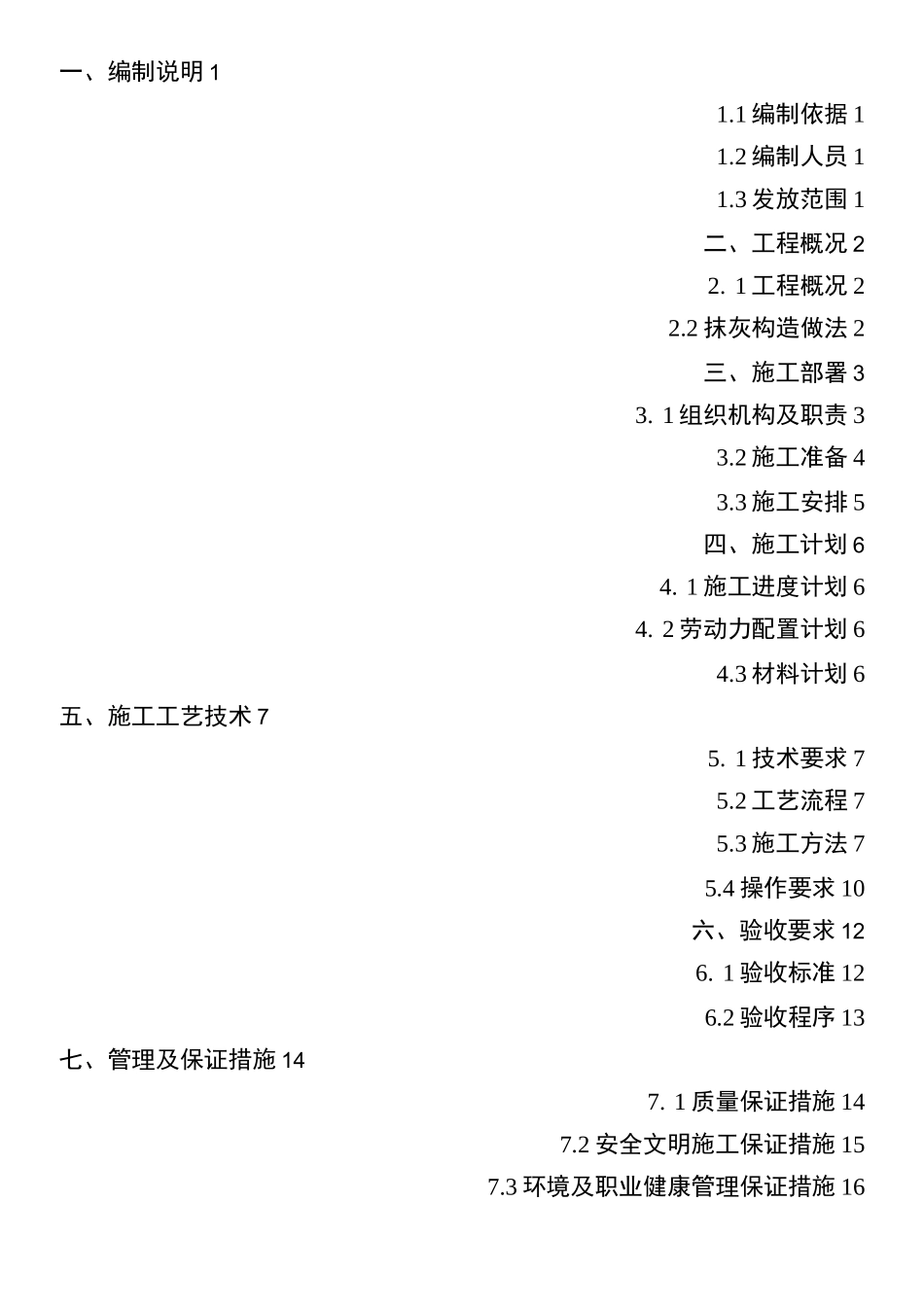 一、编制说明 1

1.1 编制依据 1

1.2 编制人员 1

1.3 发放范围 1

二、工程概况 2

2. 1 工程概况 2

2.2 抹灰构造做法 2

三、施工部署 3

3. 1 组织机构及职责 3

3.2 施工准备 4

3.3 施工安排 5

四、施工计划 6

4. 1 施工进度计划 6

4. 2 劳动力配置计划 6

4.3 材料计划 6

五、施工工艺技术 7

5. 1 技术要求 7

5.2 工艺流程 7

5.3 施工方法 7

5.4 操作要求 10

六、验收要求 12

6. 1 验收标准 12

6.2 验收程序 13

七、管理及保证措施 14

7. 1 质量保证措施 14

7.2 安全文明施工保证措施 15

7.3 环境及职业健康管理保证措施 16